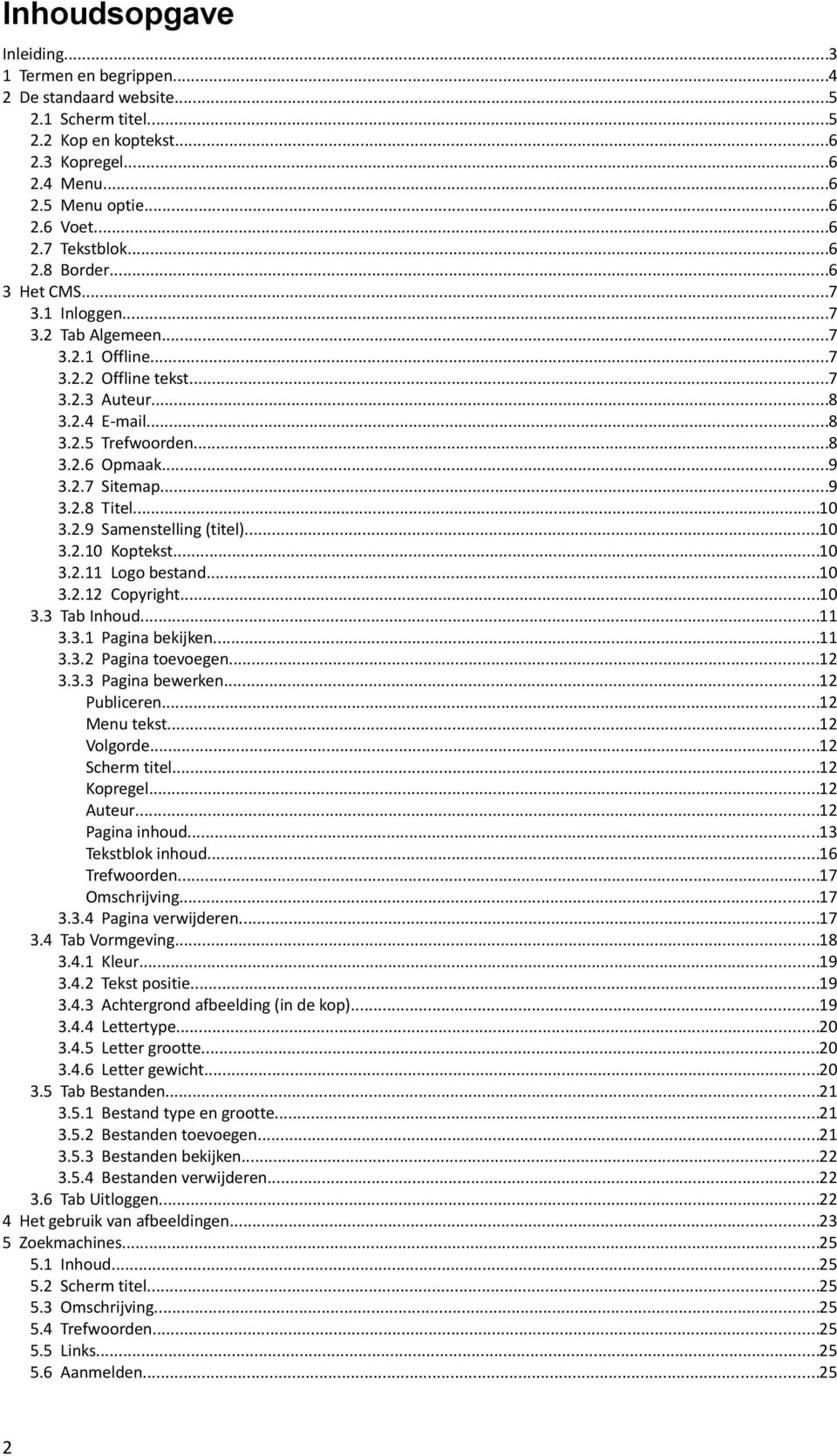 Inhoudsopgave

Inleiding...3
1 Termen en begrippen...4
2 De standaard website...5
2.1 Scherm titel...5
2.2 Kop en koptekst...6
2.3 Kopregel...6
2.4 Menu...6
2.5 Menu optie...6
2.6 Voet...6
2.7 Tekstblok...6
2.8 Border...6
3 Het CMS...7
3.1 Inloggen...7
3.2 Tab Algemeen...7
3.2.1 Offline...7
3.2.2 Offline tekst...7
3.2.3 Auteur...8
3.2.4 E-mail...8
3.2.5 Trefwoorden...8
3.2.6 Opmaak...9
3.2.7 Sitemap...9
3.2.8 Titel...10
3.2.9 Samenstelling (titel)...10
3.2.10 Koptekst...10
3.2.11 Logo bestand...10
3.2.12 Copyright...10
3.3 Tab Inhoud...11
3.3.1 Pagina bekijken...11
3.3.2 Pagina toevoegen...12
3.3.3 Pagina bewerken...12
Publiceren...12
Menu tekst...12
Volgorde...12
Scherm titel...12
Kopregel...12
Auteur...12
Pagina inhoud...13
Tekstblok inhoud...16
Trefwoorden...17
Omschrijving...17
3.3.4 Pagina verwijderen...17
3.4 Tab Vormgeving...18
3.4.1 Kleur...19
3.4.2 Tekst positie...19
3.4.3 Achtergrond afbeelding (in de kop)...19
3.4.4 Lettertype...20
3.4.5 Letter grootte...20
3.4.6 Letter gewicht...20
3.5 Tab Bestanden...21
3.5.1 Bestand type en grootte...21
3.5.2 Bestanden toevoegen...21
3.5.3 Bestanden bekijken...22
3.5.4 Bestanden verwijderen...22
3.6 Tab Uitloggen...22
4 Het gebruik van afbeeldingen...23
5 Zoekmachines...25
5.1 Inhoud...25
5.2 Scherm titel...25
5.3 Omschrijving...25
5.4 Trefwoorden...25
5.5 Links...25
5.6 Aanmelden...25

2